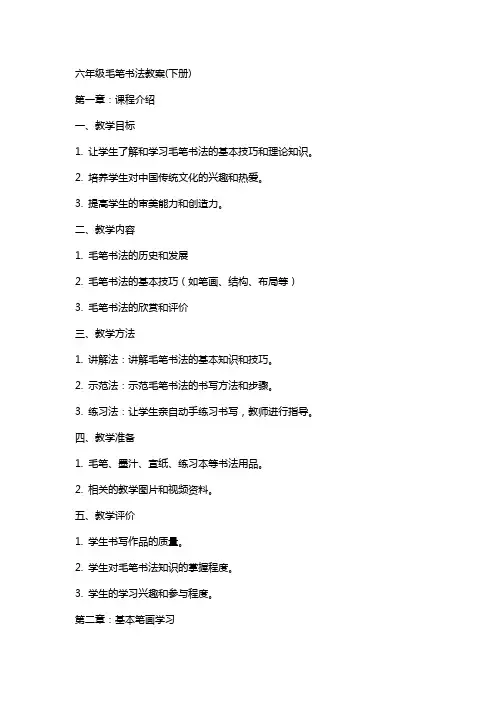 六年级毛笔书法教案(下册)

第一章：课程介绍

一、教学目标

1. 让学生了解和学习毛笔书法的基本技巧和理论知识。

2. 培养学生对中国传统文化的兴趣和热爱。

3. 提高学生的审美能力和创造力。

二、教学内容

1. 毛笔书法的历史和发展

2. 毛笔书法的基本技巧（如笔画、结构、布局等）

3. 毛笔书法的欣赏和评价

三、教学方法

1. 讲解法：讲解毛笔书法的基本知识和技巧。

2. 示范法：示范毛笔书法的书写方法和步骤。

3. 练习法：让学生亲自动手练习书写，教师进行指导。

四、教学准备

1. 毛笔、墨汁、宣纸、练习本等书法用品。

2. 相关的教学图片和视频资料。

五、教学评价

1. 学生书写作品的质量。

2. 学生对毛笔书法知识的掌握程度。

3. 学生的学习兴趣和参与程度。

第二章：基本笔画学习